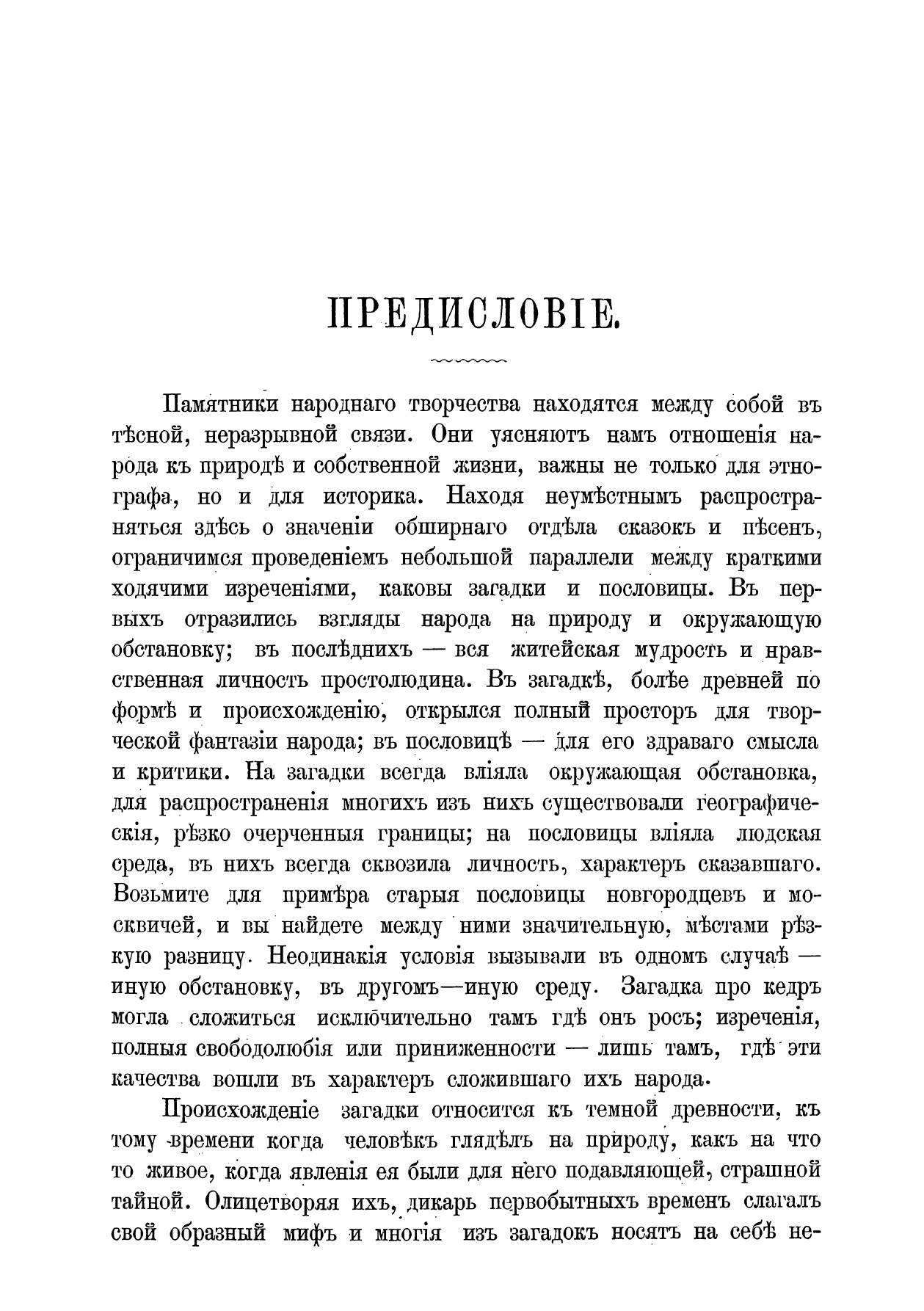 ПРЕДИСЛОВІЕ.

Памятники народнаго творчества находятся между собой въ тѣсной, неразрывной связи. Они уясняютъ намъ отношенія народа къ природѣ и собственной жизни, важны не только для этнографа, но и для историка. Находя неумѣстнымъ распространяться здѣсь о значеніи обширнаго отдѣла сказокъ и пѣсенъ, ограничимся проведеніемъ небольшой параллели между краткими ходячими изреченіями, каковы загадки и пословицы. Въ первыхъ отразились взгляды народа на природу и окружающую обстановку; въ послѣднихъ — вся житейская мудрость и нравственная личность простолюдина. Въ загадкѣ, болѣе древней по формѣ и происхожденію, открылся полный просторъ для творческой фантазіи народа; въ пословицѣ — для его здраваго смысла и критики. На загадки всегда вліяла окружающая обстановка, для распространенія многихъ изъ нихъ существовали географическія, рѣзко очерченныя границы; на пословицы вліяла людская среда, въ нихъ всегда сквозила личность, характеръ сказавшаго. Возьмите для примѣра старыя пословицы новгородцевъ и москвичей, и вы найдете между ними значительную, мѣстами рѣзкую разницу. Неодинакія условія вызывали въ одномъ случаѣ — иную обстановку, въ другомъ—иную среду. Загадка про кедръ могла сложиться исключительно тамъ гдѣ онъ росъ; изреченія, полныя свободолюбія или приниженности — лишь тамъ, гдѣ эти качества вошли въ характеръ сложившаго ихъ народа.

Происхожденіе загадки относится къ темной древности, къ тому времени когда человѣкъ глядѣлъ на природу, какъ на что то живое, когда явленія ея были для него подавляющей, страшной тайной. Олицетворяя ихъ, дикарь первобытныхъ временъ слагалъ свой образный мифъ и многія изъ загадокъ носятъ на себѣ не-